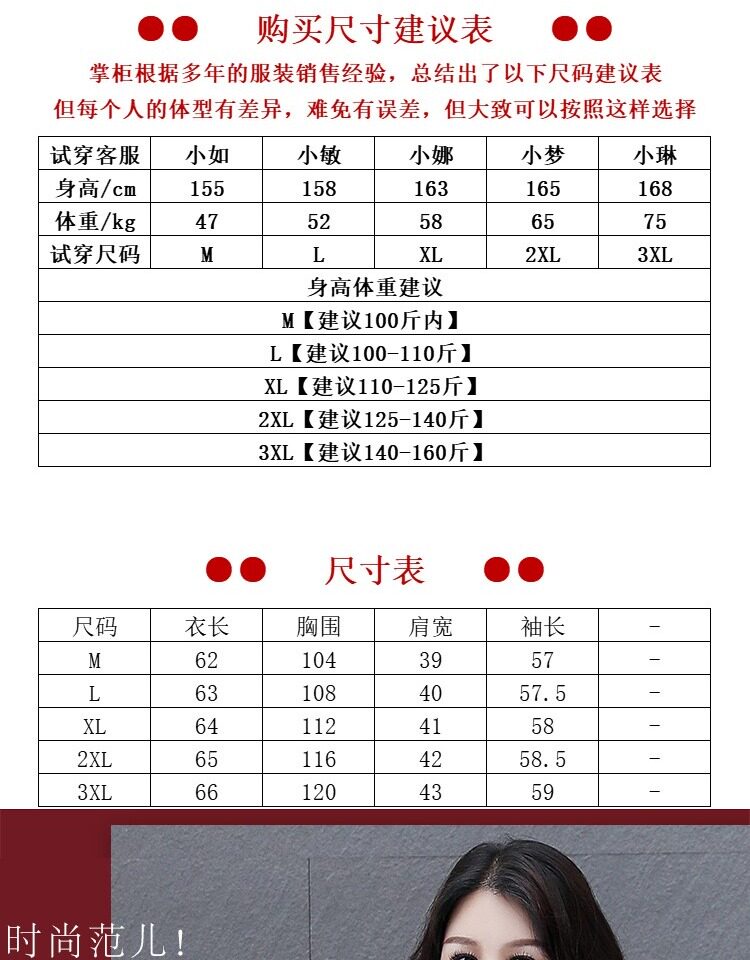 购买尺寸建议表

掌柜根据多年的服装销售经验，总结出了以下尺码建议表
但每个人的体型有差异，难免有误差，但大致可以按照这样选择

| 试穿客服 | 小如 | 小敏 | 小娜 | 小梦 | 小琳 |
|---|---|---|---|---|---|
| 身高/cm | 155 | 158 | 163 | 165 | 168 |
| 体重/kg | 47 | 52 | 58 | 65 | 75 |
| 试穿尺码 | M | L | XL | 2XL | 3XL |

身高体重建议
M【建议100斤内】
L【建议100-110斤】
XL【建议110-125斤】
2XL【建议125-140斤】
3XL【建议140-160斤】

尺寸表

| 尺码 | 衣长 | 胸围 | 肩宽 | 袖长 | - |
|---|---|---|---|---|---|
| M | 62 | 104 | 39 | 57 | - |
| L | 63 | 108 | 40 | 57.5 | - |
| XL | 64 | 112 | 41 | 58 | - |
| 2XL | 65 | 116 | 42 | 58.5 | - |
| 3XL | 66 | 120 | 43 | 59 | - |

时尚范儿!